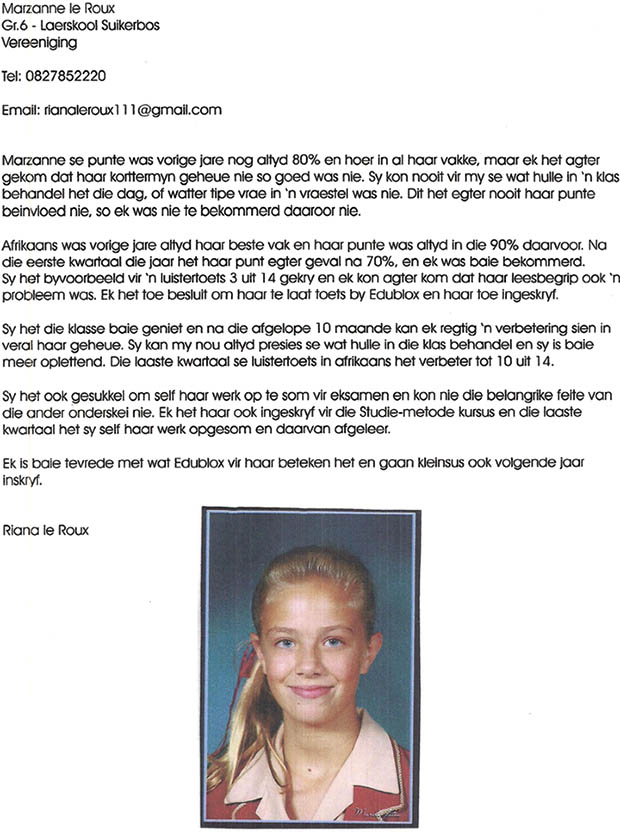 Marzanne le Roux
Gr.6 - Laerskool Suikerbos
Vereeniging

Tel: 0827852220

Email: rianaleroux111@gmail.com

Marzanne se punte was vorige jare nog altyd 80% en hoer in al haar vakke, maar ek het agter gekom dat haar korttermyn geheue nie so goed was nie. Sy kon nooit vir my se wat hulle in 'n klas behandel het die dag, of watter tipe vrae in 'n vraestel was nie. Dit het egter nooit haar punte beinvloed nie, so ek was nie te bekommerd daaroor nie.

Afrikaans was vorige jare altyd haar beste vak en haar punte was altyd in die 90% daarvoor. Na die eerste kwartaal die jaar het haar punt egter geval na 70%, en ek was baie bekommerd. Sy het byvoorbeeld vir 'n luistertoets 3 uit 14 gekry en ek kon agter kom dat haar leesbegrip ook 'n probleem was. Ek het toe besluit om haar te laat toets by Edublox en haar toe ingeskryf.

Sy het die klasse baie geniet en na die afgelope 10 maande kan ek regtig 'n verbetering sien in veral haar geheue. Sy kan my nou altyd presies se wat hulle in die klas behandel en sy is baie meer oplettend. Die laaste kwartaal se luistertoets in afrikaans het verbeter tot 10 uit 14.

Sy het ook gesukkel om self haar werk op te som vir eksamen en kon nie die belangrike feite van die ander onderskei nie. Ek het haar ook ingeskryf vir die Studie-metode kursus en die laaste kwartaal het sy self haar werk opgesom en daarvan afgeleer.

Ek is baie tevrede met wat Edublox vir haar beteken het en gaan kleinsus ook volgende jaar inskryf.

Riana le Roux